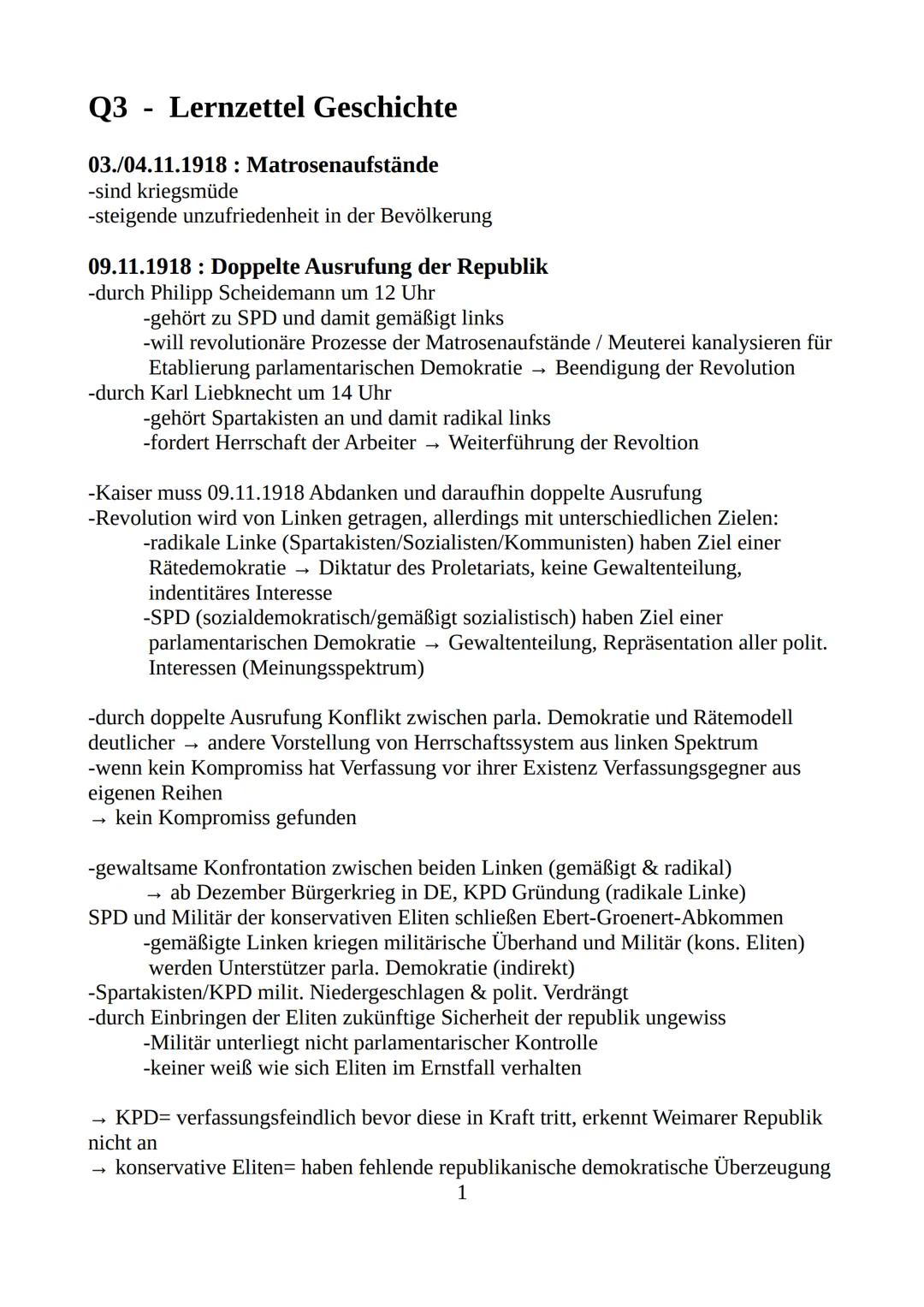 Q3 - Lernzettel Geschichte

03./04.11.1918 : Matrosenaufstände
-sind kriegsmüde
-steigende unzufriedenheit in der Bevölkerung

09.11.1918 : Doppelte Ausrufung der Republik
-durch Philipp Scheidemann um 12 Uhr
-gehört zu SPD und damit gemäßigt links
-will revolutionäre Prozesse der Matrosenaufstände / Meuterei kanalysieren für Etablierung parlamentarischen Demokratie → Beendigung der Revolution
-durch Karl Liebknecht um 14 Uhr
-gehört Spartakisten an und damit radikal links
-fordert Herrschaft der Arbeiter → Weiterführung der Revoltion

-Kaiser muss 09.11.1918 Abdanken und daraufhin doppelte Ausrufung
-Revolution wird von Linken getragen, allerdings mit unterschiedlichen Zielen:
-radikale Linke (Spartakisten/Sozialisten/Kommunisten) haben Ziel einer Rätedemokratie → Diktatur des Proletariats, keine Gewaltenteilung, indentitäres Interesse
-SPD (sozialdemokratisch/gemäßigt sozialistisch) haben Ziel einer parlamentarischen Demokratie → Gewaltenteilung, Repräsentation aller polit. Interessen (Meinungsspektrum)

-durch doppelte Ausrufung Konflikt zwischen parla. Demokratie und Rätemodell deutlicher → andere Vorstellung von Herrschaftssystem aus linken Spektrum
-wenn kein Kompromiss hat Verfassung vor ihrer Existenz Verfassungsgegner aus eigenen Reihen
→ kein Kompromiss gefunden

-gewaltsame Konfrontation zwischen beiden Linken (gemäßigt & radikal)
→ ab Dezember Bürgerkrieg in DE, KPD Gründung (radikale Linke)
SPD und Militär der konservativen Eliten schließen Ebert-Groenert-Abkommen
-gemäßigte Linken kriegen militärische Überhand und Militär (kons. Eliten) werden Unterstützer parla. Demokratie (indirekt)
-Spartakisten/KPD milit. Niedergeschlagen & polit. Verdrängt
-durch Einbringen der Eliten zukünftige Sicherheit der republik ungewiss
-Militär unterliegt nicht parlamentarischer Kontrolle
-keiner weiß wie sich Eliten im Ernstfall verhalten

→ KPD= verfassungsfeindlich bevor diese in Kraft tritt, erkennt Weimarer Republik nicht an
→ konservative Eliten= haben fehlende republikanische demokratische Überzeugung
1